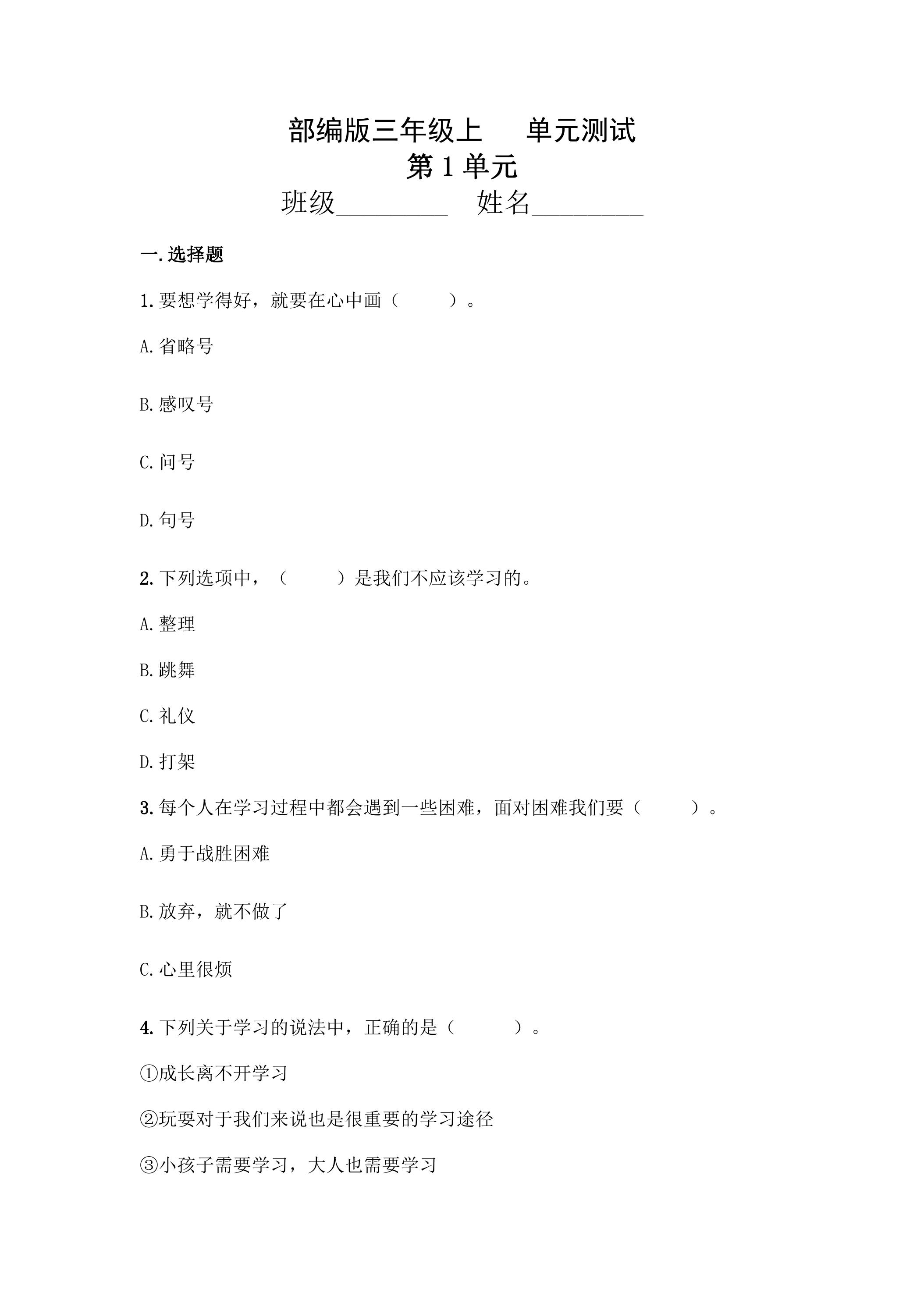 部编版三年级上 单元测试

第1单元

班级____ 姓名____

一.选择题

1.要想学得好，就要在心中画（ ）。

A.省略号

B.感叹号

C.问号

D.句号

2.下列选项中，（ ）是我们不应该学习的。

A.整理

B.跳舞

C.礼仪

D.打架

3.每个人在学习过程中都会遇到一些困难，面对困难我们要（ ）。

A.勇于战胜困难

B.放弃，就不做了

C.心里很烦

4.下列关于学习的说法中，正确的是（ ）。

①成长离不开学习

②玩耍对于我们来说也是很重要的学习途径

③小孩子需要学习，大人也需要学习